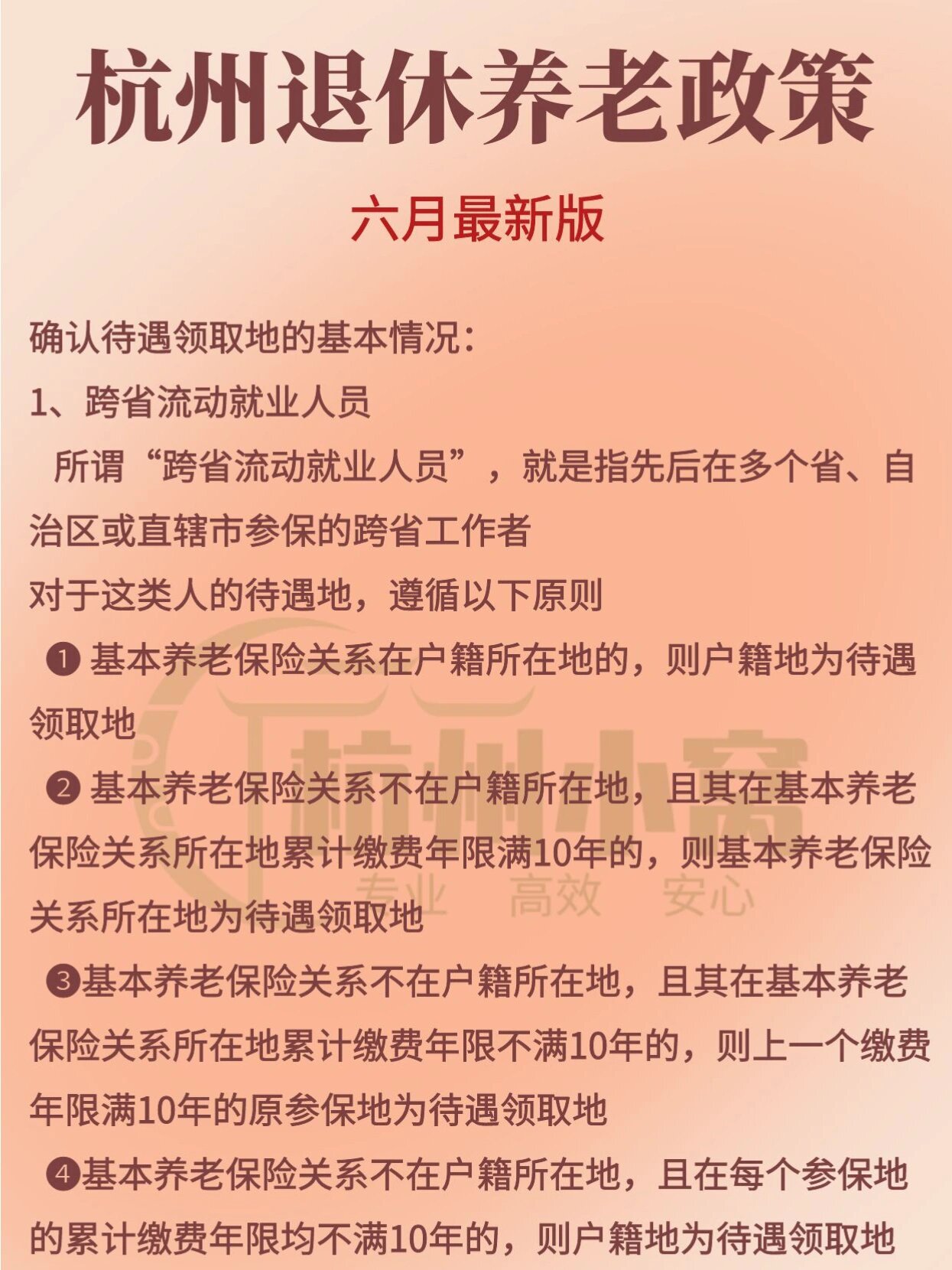 杭州退休养老政策

六月最新版

确认待遇领取地的基本情况：

1、跨省流动就业人员

所谓“跨省流动就业人员”，就是指先后在多个省、自治区或直辖市参保的跨省工作者

对于这类人的待遇地，遵循以下原则

❶ 基本养老保险关系在户籍所在地的，则户籍地为待遇领取地

❷ 基本养老保险关系不在户籍所在地，且其在基本养老保险关系所在地累计缴费年限满10年的，则基本养老保险关系所在地为待遇领取地

❸基本养老保险关系不在户籍所在地，且其在基本养老保险关系所在地累计缴费年限不满10年的，则上一个缴费年限满10年的原参保地为待遇领取地

❹基本养老保险关系不在户籍所在地，且在每个参保地的累计缴费年限均不满10年的，则户籍地为待遇领取地

杭州小窝
专业 高效 安心